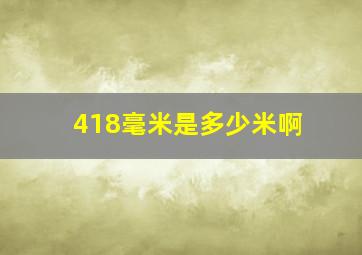 418毫米是多少米啊